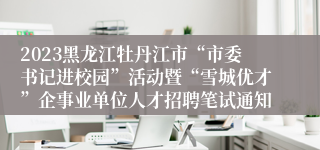 2023黑龙江牡丹江市“市委书记进校园”活动暨“雪城优才”企事业单位人才招聘笔试通知